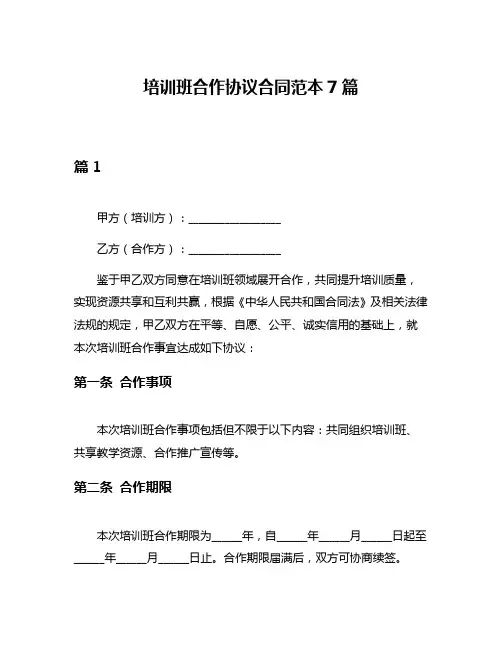 培训班合作协议合同范本 7 篇

篇 1

甲方（培训方）：________________

乙方（合作方）：________________

鉴于甲乙双方同意在培训班领域展开合作，共同提升培训质量，实现资源共享和互利共赢，根据《中华人民共和国合同法》及相关法律法规的规定，甲乙双方在平等、自愿、公平、诚实信用的基础上，就本次培训班合作事宜达成如下协议：

第一条 合作事项

本次培训班合作事项包括但不限于以下内容：共同组织培训班、共享教学资源、合作推广宣传等。

第二条 合作期限

本次培训班合作期限为_____年，自_____年_____月_____日起至_____年_____月_____日止。合作期限届满后，双方可协商续签。